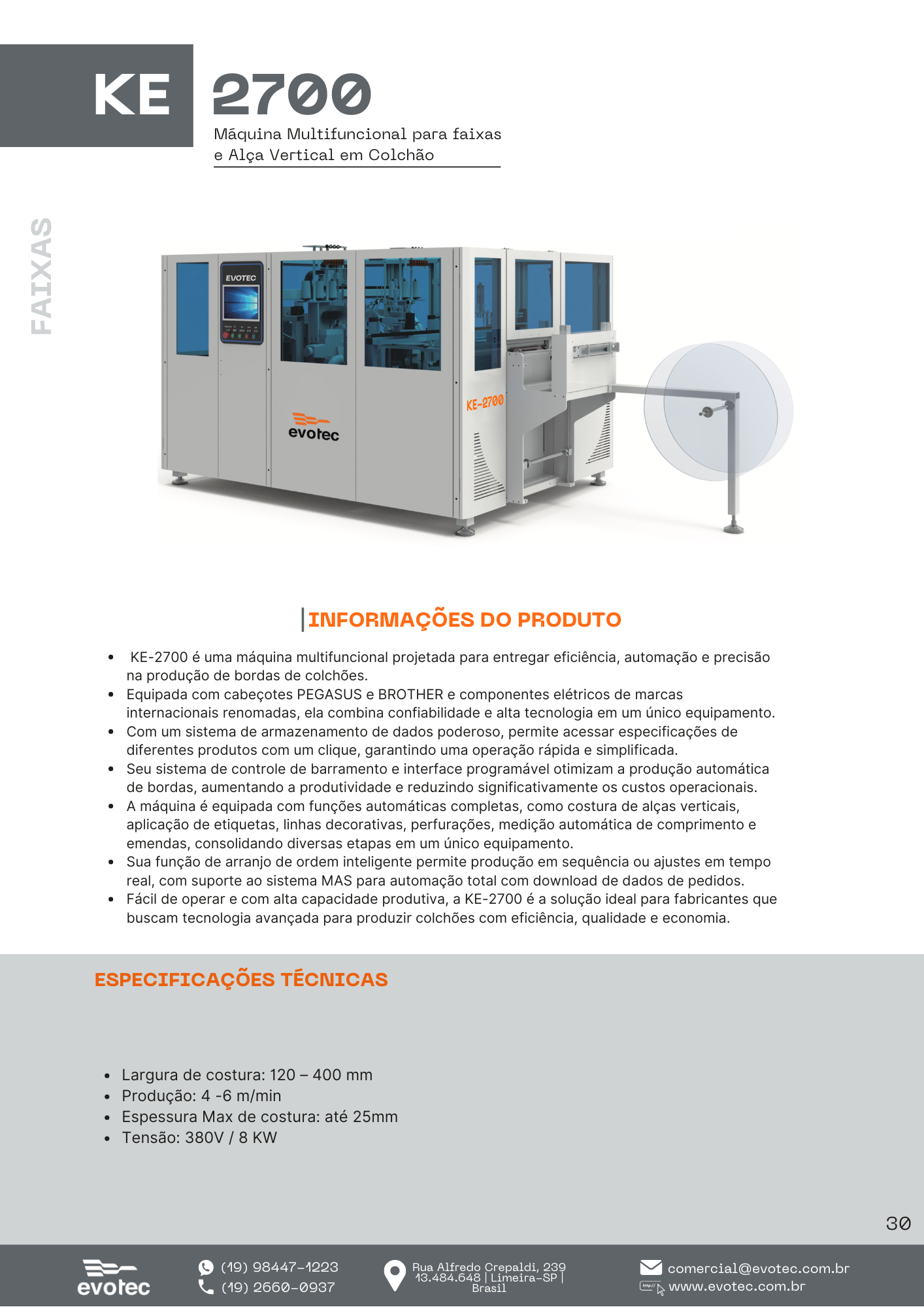 KE 2700
Máquina Multifuncional para faixas e Alça Vertical em Colchão

FAIXAS

EVOTEC

KE-2700

evotec

INFORMAÇÕES DO PRODUTO

- KE-2700 é uma máquina multifuncional projetada para entregar eficiência, automação e precisão na produção de bordas de colchões.
- Equipada com cabeçotes PEGASUS e BROTHER e componentes elétricos de marcas internacionais renomadas, ela combina confiabilidade e alta tecnologia em um único equipamento.
- Com um sistema de armazenamento de dados poderoso, permite acessar especificações de diferentes produtos com um clique, garantindo uma operação rápida e simplificada.
- Seu sistema de controle de barramento e interface programável otimizam a produção automática de bordas, aumentando a produtividade e reduzindo significativamente os custos operacionais.
- A máquina é equipada com funções automáticas completas, como costura de alças verticais, aplicação de etiquetas, linhas decorativas, perfurações, medição automática de comprimento e emendas, consolidando diversas etapas em um único equipamento.
- Sua função de arranjo de ordem inteligente permite produção em sequência ou ajustes em tempo real, com suporte ao sistema MAS para automação total com download de dados de pedidos.
- Fácil de operar e com alta capacidade produtiva, a KE-2700 é a solução ideal para fabricantes que buscam tecnologia avançada para produzir colchões com eficiência, qualidade e economia.

ESPECIFICAÇÕES TÉCNICAS

- Largura de costura: 120 – 400 mm
- Produção: 4 -6 m/min
- Espessura Max de costura: até 25mm
- Tensão: 380V / 8 KW

30

evotec
(19) 98447-1223
(19) 2660-0937
Rua Alfredo Crepaldi, 239 13.484.648 | Limeira-SP | Brasil
comercial@evotec.com.br
www.evotec.com.br